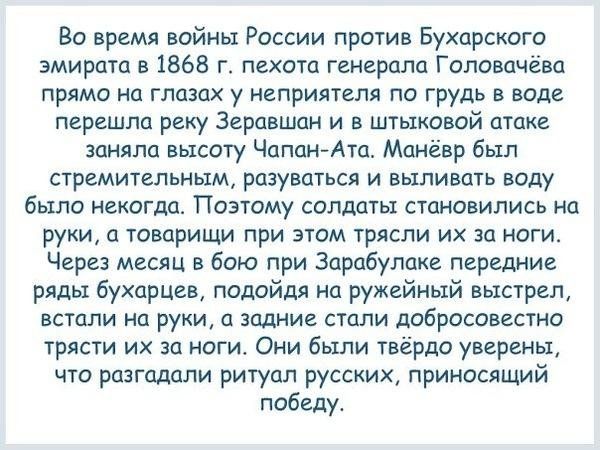 Во время войны России против Бухарского эмирата в 1868 г. пехота генерала Головачёва прямо на глазах у неприятеля по грудь в воде перешла реку Зеравшан и в штыковой атаке заняла высоту Чапан-Ата. Манёвр был стремительным, разуваться и выливать воду было некогда. Поэтому солдаты становились на руки, а товарищи при этом трясли их за ноги. Через месяц в бою при Зарабулаке передние ряды бухарцев, подойдя на ружейный выстрел, встали на руки, а задние стали добросовестно трясти их за ноги. Они были твёрдо уверены, что разгадали ритуал русских, приносящий победу.